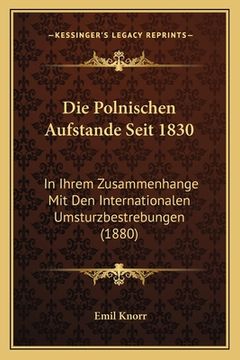 —KESSINGER'S LEGACY REPRINTS—

Die Polnischen Aufstande Seit 1830

In Ihrem Zusammenhange Mit Den Internationalen Umsturzbestrebungen (1880)

Emil Knorr